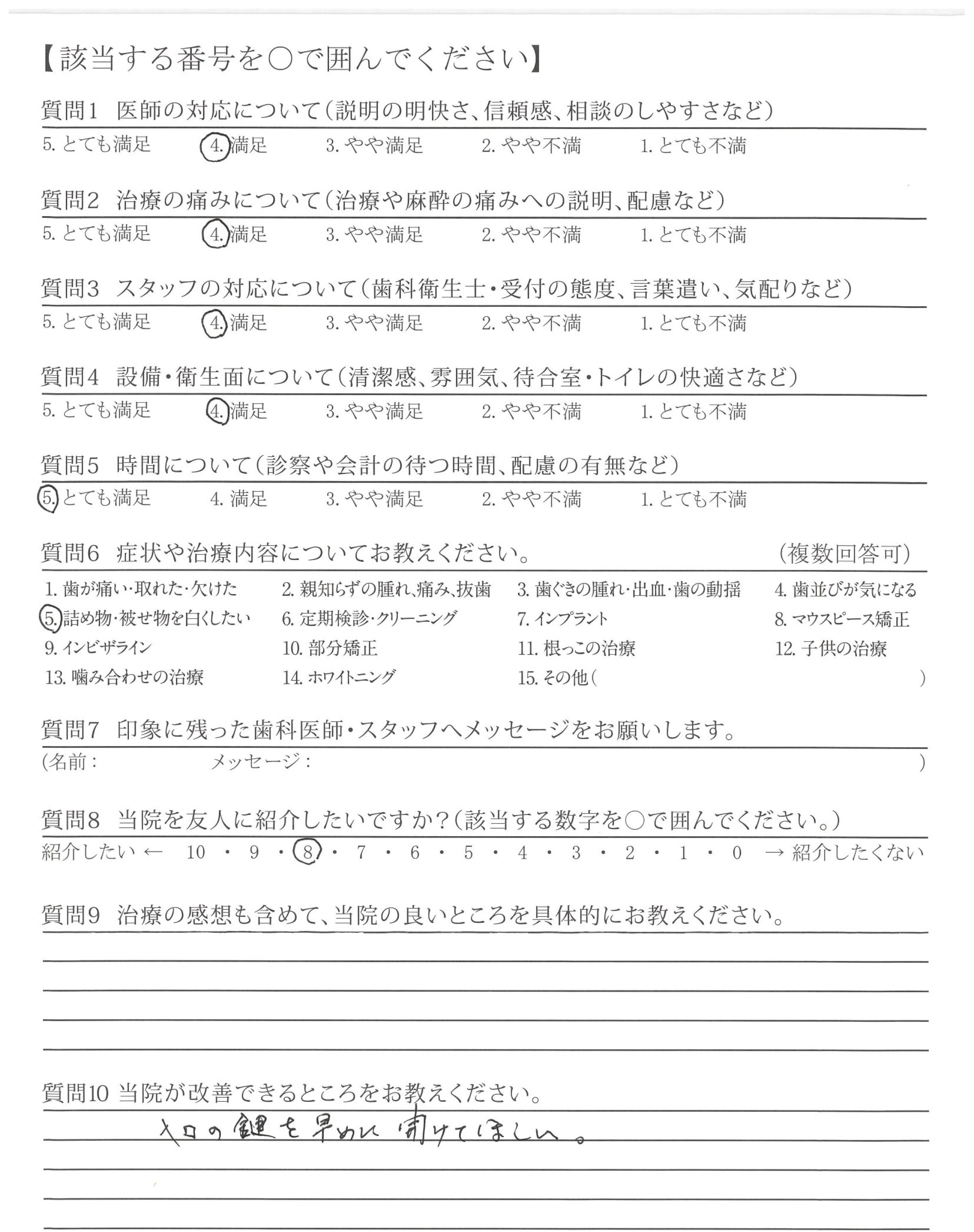 【該当する番号を○で囲んでください】

質問1 医師の対応について(説明の明快さ、信頼感、相談のしやすさなど)
5. とても満足　4. 満足　3. やや満足　2. やや不満　1. とても不満

質問2 治療の痛みについて(治療や麻酔の痛みへの説明、配慮など)
5. とても満足　4. 満足　3. やや満足　2. やや不満　1. とても不満

質問3 スタッフの対応について(歯科衛生士・受付の態度、言葉遣い、気配りなど)
5. とても満足　4. 満足　3. やや満足　2. やや不満　1. とても不満

質問4 設備・衛生面について(清潔感、雰囲気、待合室・トイレの快適さなど)
5. とても満足　4. 満足　3. やや満足　2. やや不満　1. とても不満

質問5 時間について(診察や会計の待つ時間、配慮の有無など)
5. とても満足　4. 満足　3. やや満足　2. やや不満　1. とても不満

質問6 症状や治療内容についてお教えください。 (複数回答可)
1. 歯が痛い・取れた・欠けた　2. 親知らずの腫れ、痛み、抜歯　3. 歯ぐきの腫れ・出血・歯の動揺　4. 歯並びが気になる
5. 詰め物・被せ物を白くしたい　6. 定期検診・クリーニング　7. インプラント　8. マウスピース矯正
9. インビザライン　10. 部分矯正　11. 根っこの治療　12. 子供の治療
13. 噛み合わせの治療　14. ホワイトニング　15. その他(　)

質問7 印象に残った歯科医師・スタッフへメッセージをお願いします。
(名前:　メッセージ:　)

質問8 当院を友人に紹介したいですか?(該当する数字を○で囲んでください。)
紹介したい ← 10 ・ 9 ・ 8 ・ 7 ・ 6 ・ 5 ・ 4 ・ 3 ・ 2 ・ 1 ・ 0 → 紹介したくない

質問9 治療の感想も含めて、当院の良いところを具体的にお教えください。

質問10 当院が改善できるところをお教えください。
入口の鍵を早めに開けてほしい。